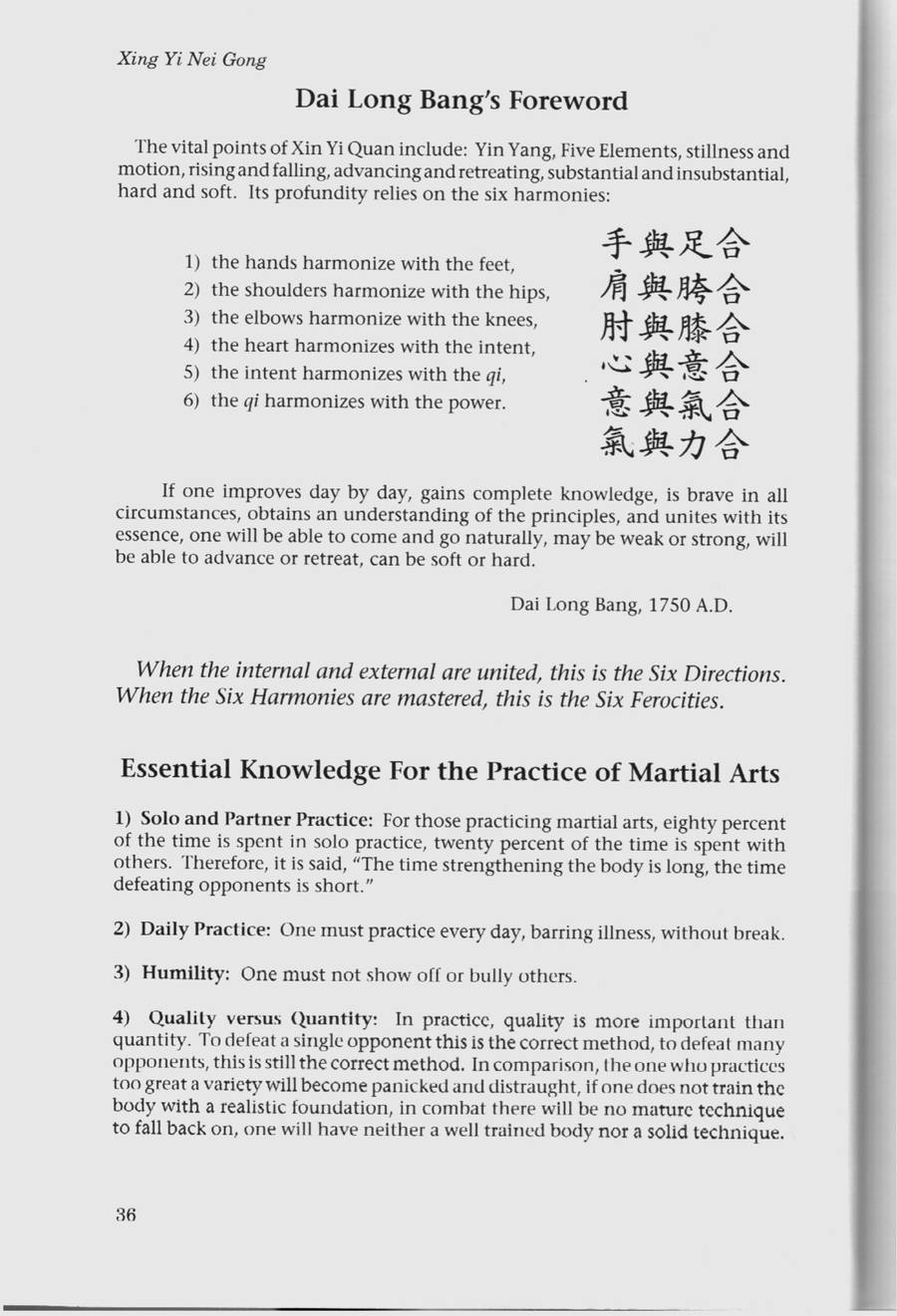 Xing Yi Nei Gong

Dai Long Bang's Foreword

The vital points of Xin Yi Quan include: Yin Yang, Five Elements, stillness and motion, rising and falling, advancing and retreating, substantial and insubstantial, hard and soft. Its profundity relies on the six harmonies:

1) the hands harmonize with the feet,
2) the shoulders harmonize with the hips,
3) the elbows harmonize with the knees,
4) the heart harmonizes with the intent,
5) the intent harmonizes with the qi,
6) the qi harmonizes with the power.

手與足合
肩與胯合
肘與膝合
心與意合
意與氣合
氣與力合

If one improves day by day, gains complete knowledge, is brave in all circumstances, obtains an understanding of the principles, and unites with its essence, one will be able to come and go naturally, may be weak or strong, will be able to advance or retreat, can be soft or hard.

Dai Long Bang, 1750 A.D.

When the internal and external are united, this is the Six Directions. When the Six Harmonies are mastered, this is the Six Ferocities.

Essential Knowledge For the Practice of Martial Arts

1) Solo and Partner Practice: For those practicing martial arts, eighty percent of the time is spent in solo practice, twenty percent of the time is spent with others. Therefore, it is said, "The time strengthening the body is long, the time defeating opponents is short."

2) Daily Practice: One must practice every day, barring illness, without break.

3) Humility: One must not show off or bully others.

4) Quality versus Quantity: In practice, quality is more important than quantity. To defeat a single opponent this is the correct method, to defeat many opponents, this is still the correct method. In comparison, the one who practices too great a variety will become panicked and distraught, if one does not train the body with a realistic foundation, in combat there will be no mature technique to fall back on, one will have neither a well trained body nor a solid technique.

36